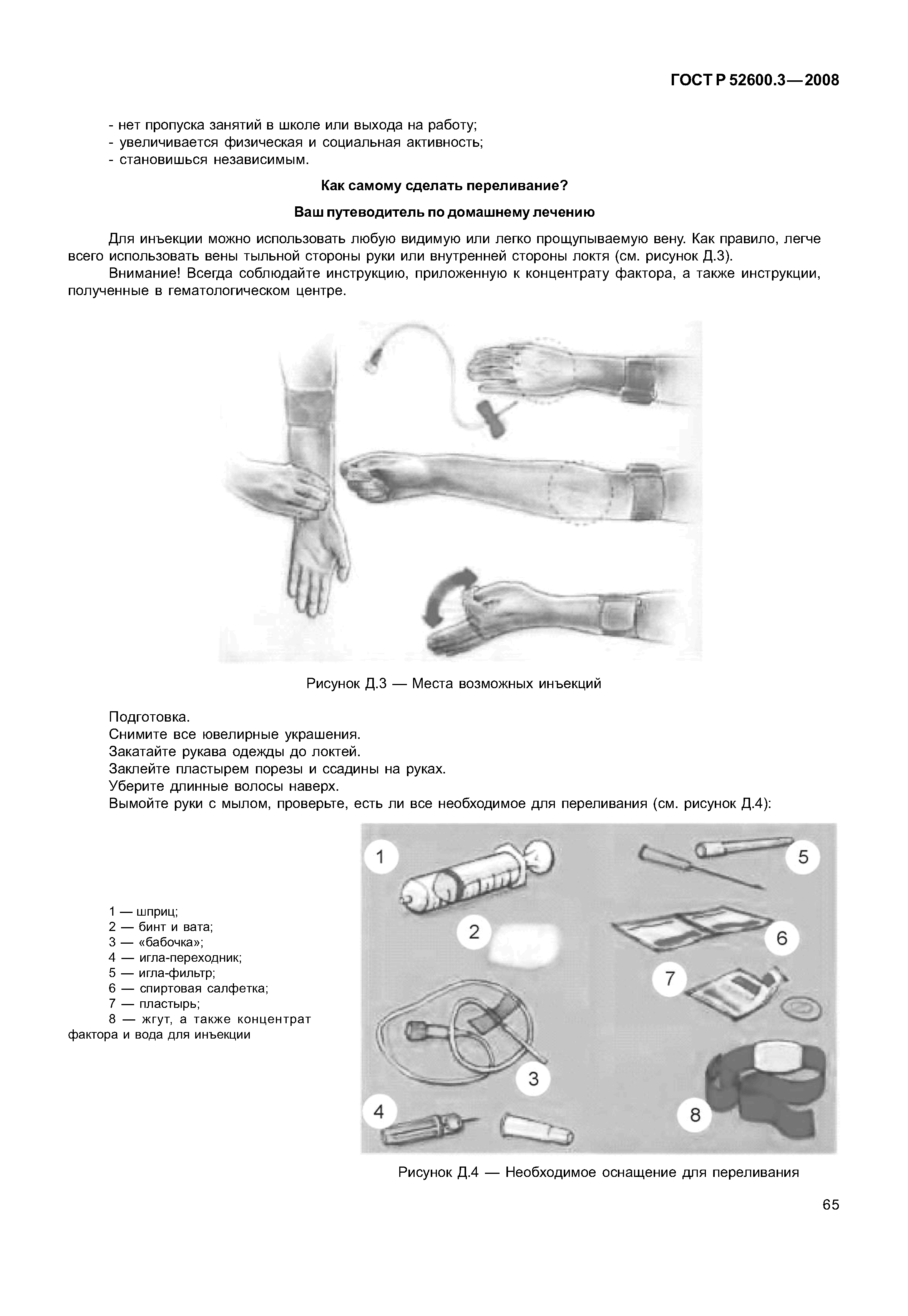 ГОСТ Р 52600.3—2008

- нет пропуска занятий в школе или выхода на работу;
- увеличивается физическая и социальная активность;
- становишься независимым.

Как самому сделать переливание?

Ваш путеводитель по домашнему лечению

Для инъекции можно использовать любую видимую или легко прощупываемую вену. Как правило, легче всего использовать вены тыльной стороны руки или внутренней стороны локтя (см. рисунок Д.3).

Внимание! Всегда соблюдайте инструкцию, приложенную к концентрату фактора, а также инструкции, полученные в гематологическом центре.

Рисунок Д.3 — Места возможных инъекций

Подготовка.
Снимите все ювелирные украшения.
Закатайте рукава одежды до локтей.
Заклейте пластырем порезы и ссадины на руках.
Уберите длинные волосы наверх.
Вымойте руки с мылом, проверьте, есть ли все необходимое для переливания (см. рисунок Д.4):

1 — шприц;
2 — бинт и вата;
3 — «бабочка»;
4 — игла-переходник;
5 — игла-фильтр;
6 — спиртовая салфетка;
7 — пластырь;
8 — жгут, а также концентрат фактора и вода для инъекции

1
2
3
4
5
6
7
8

Рисунок Д.4 — Необходимое оснащение для переливания

65